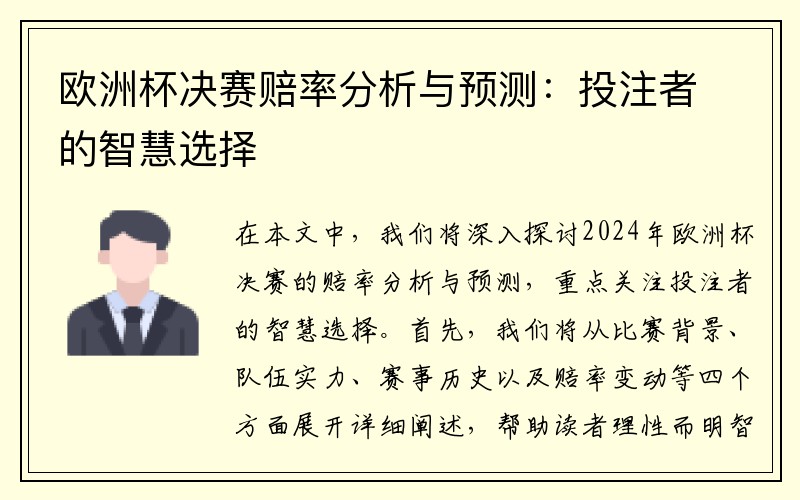 欧洲杯决赛赔率分析与预测：投注者的智慧选择

在本文中，我们将深入探讨2024年欧洲杯决赛的赔率分析与预测，重点关注投注者的智慧选择。首先，我们将从比赛背景、队伍实力、赛事历史以及赔率变动等四个方面展开详细阐述，帮助读者理性而明智